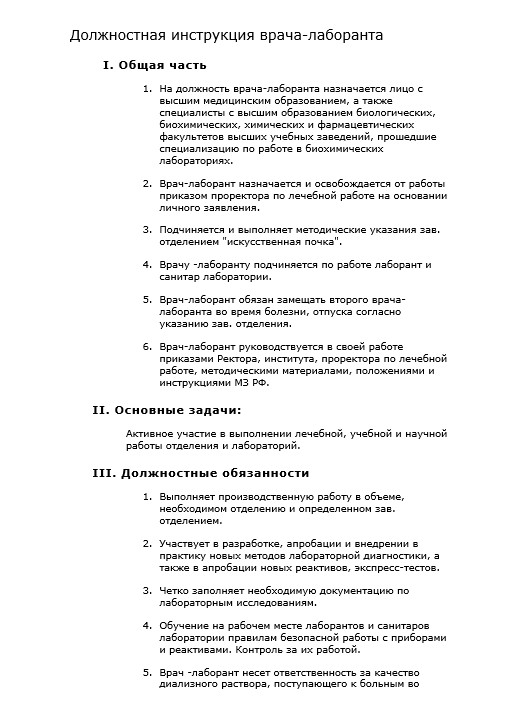 Должностная инструкция врача-лаборанта

I. Общая часть

1. На должность врача-лаборанта назначается лицо с высшим медицинским образованием, а также специалисты с высшим образованием биологических, биохимических, химических и фармацевтических факультетов высших учебных заведений, прошедшие специализацию по работе в биохимических лабораториях.

2. Врач-лаборант назначается и освобождается от работы приказом проректора по лечебной работе на основании личного заявления.

3. Подчиняется и выполняет методические указания зав. отделением "искусственная почка".

4. Врачу -лаборанту подчиняется по работе лаборант и санитар лаборатории.

5. Врач-лаборант обязан замещать второго врача-лаборанта во время болезни, отпуска согласно указанию зав. отделения.

6. Врач-лаборант руководствуется в своей работе приказами Ректора, института, проректора по лечебной работе, методическими материалами, положениями и инструкциями МЗ РФ.

II. Основные задачи:

Активное участие в выполнении лечебной, учебной и научной работы отделения и лабораторий.

III. Должностные обязанности

1. Выполняет производственную работу в объеме, необходимом отделению и определенном зав. отделением.

2. Участвует в разработке, апробации и внедрении в практику новых методов лабораторной диагностики, а также в апробации новых реактивов, экспресс-тестов.

3. Четко заполняет необходимую документацию по лабораторным исследованиям.

4. Обучение на рабочем месте лаборантов и санитаров лаборатории правилам безопасной работы с приборами и реактивами. Контроль за их работой.

5. Врач -лаборант несет ответственность за качество диализного раствора, поступающего к больным во